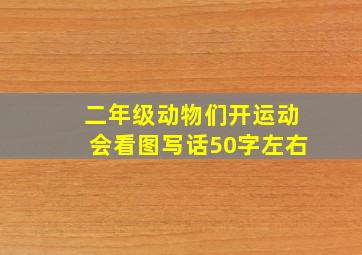 二年级动物们开运动会看图写话50字左右